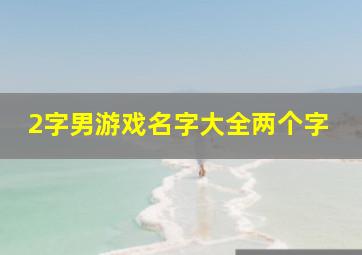 2字男游戏名字大全两个字